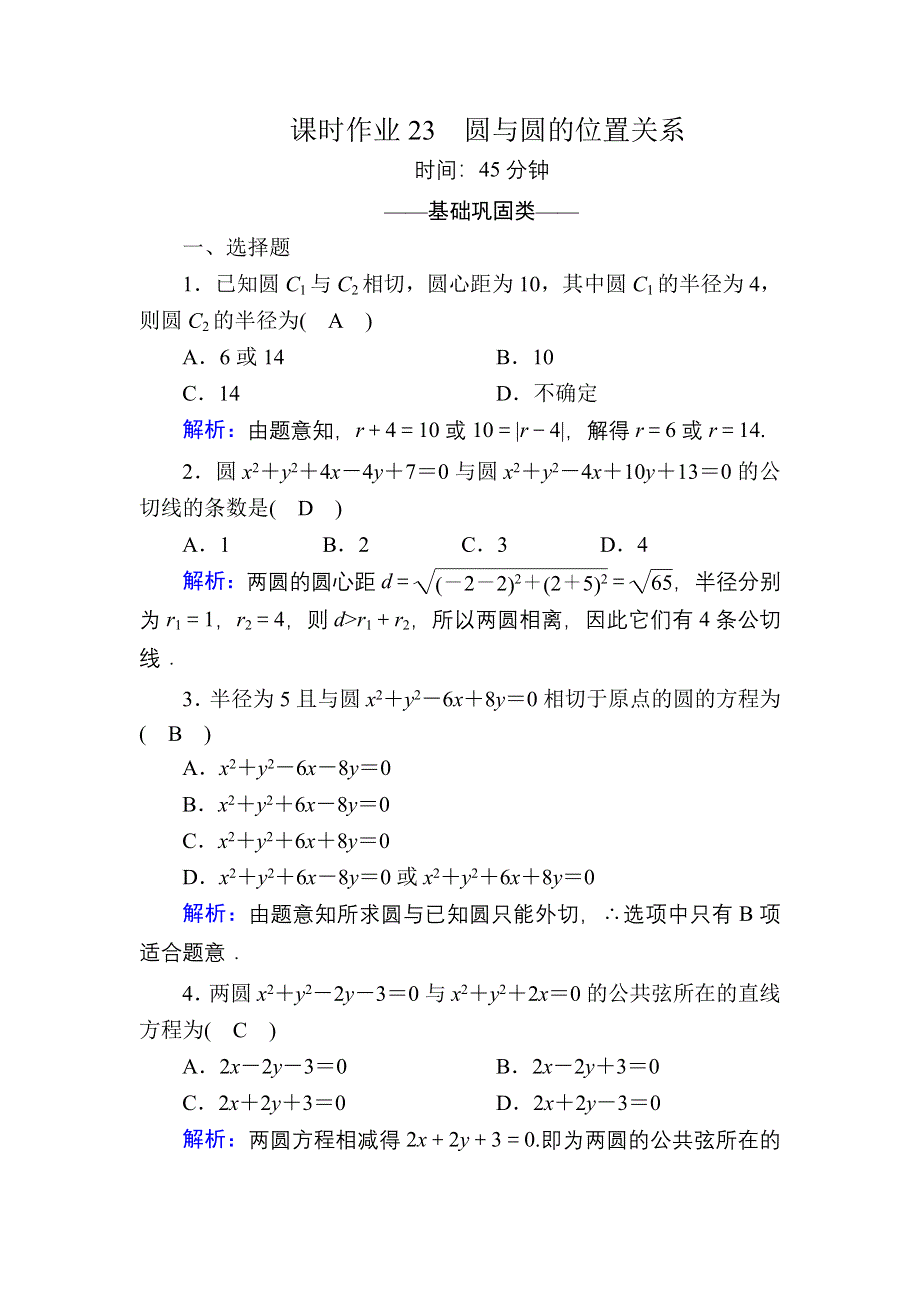 课时作业 23　圆与圆的位置关系

时间：45 分钟

——基础巩固类——

一、选择题

1．已知圆 $C_1$ 与 $C_2$ 相切，圆心距为 10，其中圆 $C_1$ 的半径为 4，则圆 $C_2$ 的半径为(　A　)

A．6 或 14　　B．10

C．14　　D．不确定

解析：由题意知，$r+4=10$ 或 $10=|r-4|$，解得 $r=6$ 或 $r=14$.

2．圆 $x^2+y^2+4x-4y+7=0$ 与圆 $x^2+y^2-4x+10y+13=0$ 的公切线的条数是(　D　)

A．1　　B．2　　C．3　　D．4

解析：两圆的圆心距 $d=\sqrt{(-2-2)^2+(2+5)^2}=\sqrt{65}$，半径分别为 $r_1=1$，$r_2=4$，则 $d>r_1+r_2$，所以两圆相离，因此它们有 4 条公切线．

3．半径为 5 且与圆 $x^2+y^2-6x+8y=0$ 相切于原点的圆的方程为(　B　)

A．$x^2+y^2-6x-8y=0$

B．$x^2+y^2+6x-8y=0$

C．$x^2+y^2+6x+8y=0$

D．$x^2+y^2+6x-8y=0$ 或 $x^2+y^2+6x+8y=0$

解析：由题意知所求圆与已知圆只能外切，∴选项中只有 B 项适合题意．

4．两圆 $x^2+y^2-2y-3=0$ 与 $x^2+y^2+2x=0$ 的公共弦所在的直线方程为(　C　)

A．$2x-2y-3=0$　　B．$2x-2y+3=0$

C．$2x+2y+3=0$　　D．$2x+2y-3=0$

解析：两圆方程相减得 $2x+2y+3=0$.即为两圆的公共弦所在的